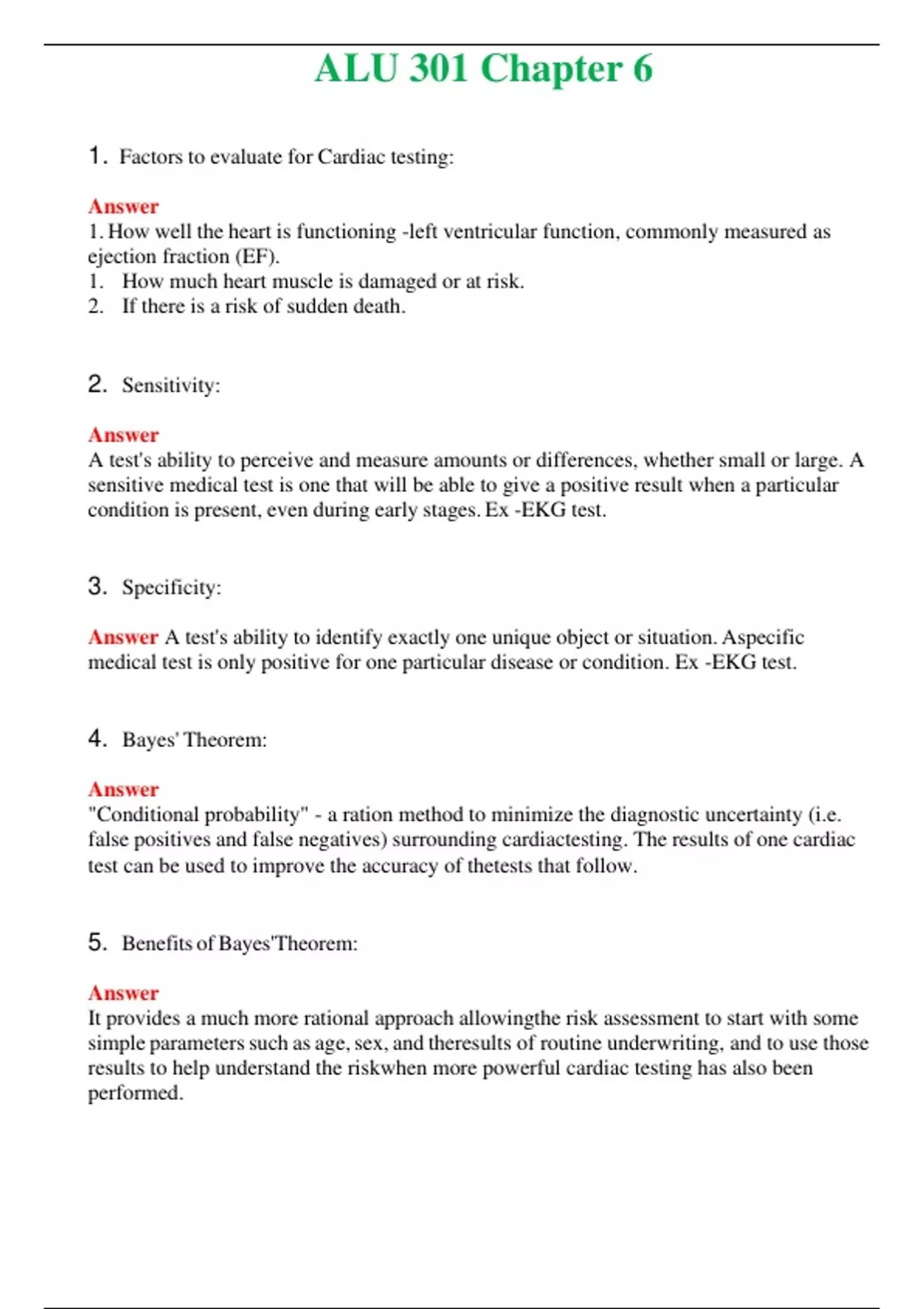 ALU 301 Chapter 6

1. Factors to evaluate for Cardiac testing:

Answer
1. How well the heart is functioning -left ventricular function, commonly measured as ejection fraction (EF).
1. How much heart muscle is damaged or at risk.
2. If there is a risk of sudden death.

2. Sensitivity:

Answer
A test's ability to perceive and measure amounts or differences, whether small or large. A sensitive medical test is one that will be able to give a positive result when a particular condition is present, even during early stages. Ex -EKG test.

3. Specificity:

Answer A test's ability to identify exactly one unique object or situation. Aspecific medical test is only positive for one particular disease or condition. Ex -EKG test.

4. Bayes' Theorem:

Answer
"Conditional probability" - a ration method to minimize the diagnostic uncertainty (i.e. false positives and false negatives) surrounding cardiactesting. The results of one cardiac test can be used to improve the accuracy of thetests that follow.

5. Benefits of Bayes'Theorem:

Answer
It provides a much more rational approach allowingthe risk assessment to start with some simple parameters such as age, sex, and theresults of routine underwriting, and to use those results to help understand the riskwhen more powerful cardiac testing has also been performed.